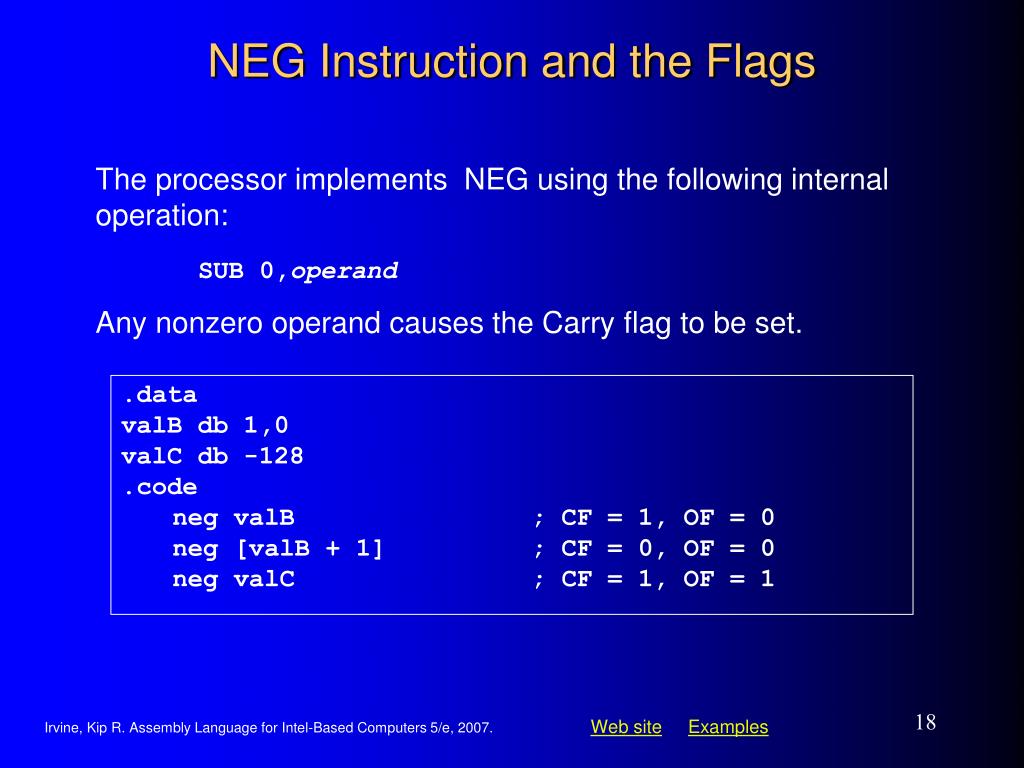 NEG Instruction and the Flags

The processor implements NEG using the following internal operation:

SUB 0,operand

Any nonzero operand causes the Carry flag to be set.

.data
valB db 1,0
valC db -128
.code
neg valB ; CF = 1, OF = 0
neg [valB + 1] ; CF = 0, OF = 0
neg valC ; CF = 1, OF = 1

Irvine, Kip R. Assembly Language for Intel-Based Computers 5/e, 2007.

Web site Examples

18